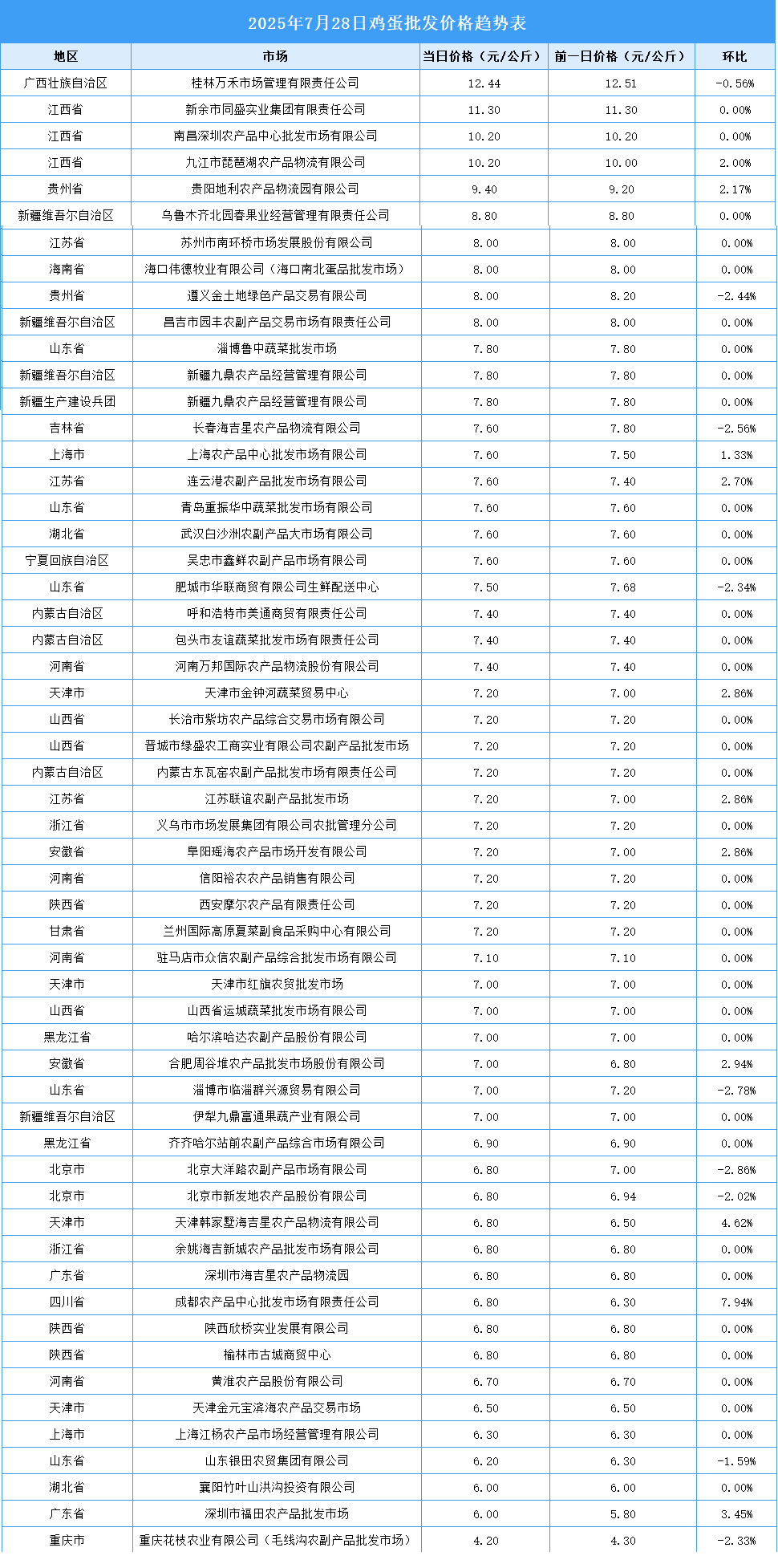 2025年7月28日鸡蛋批发价格趋势表

| 地区 | 市场 | 当日价格（元/公斤） | 前一日价格（元/公斤） | 环比 |
|---|---|---|---|---|
| 广西壮族自治区 | 桂林万禾市场管理有限责任公司 | 12.44 | 12.51 | -0.56% |
| 江西省 | 新余市同盛实业集团有限责任公司 | 11.30 | 11.30 | 0.00% |
| 江西省 | 南昌深圳农产品中心批发市场有限公司 | 10.20 | 10.20 | 0.00% |
| 江西省 | 九江市琵琶湖农产品物流有限公司 | 10.20 | 10.00 | 2.00% |
| 贵州省 | 贵阳地利农产品物流园有限公司 | 9.40 | 9.20 | 2.17% |
| 新疆维吾尔自治区 | 乌鲁木齐北园春果业经营管理有限责任公司 | 8.80 | 8.80 | 0.00% |
| 江苏省 | 苏州市南环桥市场发展股份有限公司 | 8.00 | 8.00 | 0.00% |
| 海南省 | 海口伟德牧业有限公司（海口南北蛋品批发市场） | 8.00 | 8.00 | 0.00% |
| 贵州省 | 遵义金土地绿色产品交易有限公司 | 8.00 | 8.20 | -2.44% |
| 新疆维吾尔自治区 | 昌吉市园丰农副产品交易市场有限责任公司 | 8.00 | 8.00 | 0.00% |
| 山东省 | 淄博鲁中蔬菜批发市场 | 7.80 | 7.80 | 0.00% |
| 新疆维吾尔自治区 | 新疆九鼎农产品经营管理有限公司 | 7.80 | 7.80 | 0.00% |
| 新疆生产建设兵团 | 新疆九鼎农产品经营管理有限公司 | 7.80 | 7.80 | 0.00% |
| 吉林省 | 长春海吉星农产品物流有限公司 | 7.60 | 7.80 | -2.56% |
| 上海市 | 上海农产品中心批发市场有限公司 | 7.60 | 7.50 | 1.33% |
| 江苏省 | 连云港农副产品批发市场有限公司 | 7.60 | 7.40 | 2.70% |
| 山东省 | 青岛重振华中蔬菜批发市场有限公司 | 7.60 | 7.60 | 0.00% |
| 湖北省 | 武汉白沙洲农副产品大市场有限公司 | 7.60 | 7.60 | 0.00% |
| 宁夏回族自治区 | 吴忠市鑫鲜农副产品市场有限公司 | 7.60 | 7.60 | 0.00% |
| 山东省 | 肥城市华联商贸有限公司生鲜配送中心 | 7.50 | 7.68 | -2.34% |
| 内蒙古自治区 | 呼和浩特市美通商贸有限责任公司 | 7.40 | 7.40 | 0.00% |
| 内蒙古自治区 | 包头市友谊蔬菜批发市场有限责任公司 | 7.40 | 7.40 | 0.00% |
| 河南省 | 河南万邦国际农产品物流股份有限公司 | 7.40 | 7.40 | 0.00% |
| 天津市 | 天津市金钟河蔬菜贸易中心 | 7.20 | 7.00 | 2.86% |
| 山西省 | 长治市紫坊农产品综合交易市场有限公司 | 7.20 | 7.20 | 0.00% |
| 山西省 | 晋城市绿盛农工商实业有限公司农副产品批发市场 | 7.20 | 7.20 | 0.00% |
| 内蒙古自治区 | 内蒙古东瓦窑农副产品批发市场有限责任公司 | 7.20 | 7.20 | 0.00% |
| 江苏省 | 江苏联谊农副产品批发市场 | 7.20 | 7.00 | 2.86% |
| 浙江省 | 义乌市市场发展集团有限公司农批管理分公司 | 7.20 | 7.20 | 0.00% |
| 安徽省 | 阜阳瑶海农产品市场开发有限公司 | 7.20 | 7.00 | 2.86% |
| 河南省 | 信阳裕农农产品销售有限公司 | 7.20 | 7.20 | 0.00% |
| 陕西省 | 西安摩尔农产品有限责任公司 | 7.20 | 7.20 | 0.00% |
| 甘肃省 | 兰州国际高原夏菜副食品采购中心有限公司 | 7.20 | 7.20 | 0.00% |
| 河南省 | 驻马店市众信农副产品综合批发市场有限公司 | 7.10 | 7.10 | 0.00% |
| 天津市 | 天津市红旗农贸批发市场 | 7.00 | 7.00 | 0.00% |
| 山西省 | 山西省运城蔬菜批发市场有限公司 | 7.00 | 7.00 | 0.00% |
| 黑龙江省 | 哈尔滨哈达农副产品股份有限公司 | 7.00 | 7.00 | 0.00% |
| 安徽省 | 合肥周谷堆农产品批发市场股份有限公司 | 7.00 | 6.80 | 2.94% |
| 山东省 | 淄博市临淄群兴源贸易有限公司 | 7.00 | 7.20 | -2.78% |
| 新疆维吾尔自治区 | 伊犁九鼎富通果蔬产业有限公司 | 7.00 | 7.00 | 0.00% |
| 黑龙江省 | 齐齐哈尔站前农副产品综合市场有限公司 | 6.90 | 6.90 | 0.00% |
| 北京市 | 北京大洋路农副产品市场有限公司 | 6.80 | 7.00 | -2.86% |
| 北京市 | 北京市新发地农产品股份有限公司 | 6.80 | 6.94 | -2.02% |
| 天津市 | 天津韩家墅海吉星农产品物流有限公司 | 6.80 | 6.50 | 4.62% |
| 浙江省 | 余姚海吉新城农产品批发市场有限公司 | 6.80 | 6.80 | 0.00% |
| 广东省 | 深圳市海吉星农产品物流园 | 6.80 | 6.80 | 0.00% |
| 四川省 | 成都农产品中心批发市场有限责任公司 | 6.80 | 6.30 | 7.94% |
| 陕西省 | 陕西欣桥实业发展有限公司 | 6.80 | 6.80 | 0.00% |
| 陕西省 | 榆林市古城商贸中心 | 6.80 | 6.80 | 0.00% |
| 河南省 | 黄淮农产品股份有限公司 | 6.70 | 6.70 | 0.00% |
| 天津市 | 天津金元宝滨海农产品交易市场 | 6.50 | 6.50 | 0.00% |
| 上海市 | 上海江杨农产品市场经营管理有限公司 | 6.30 | 6.30 | 0.00% |
| 山东省 | 山东银田农贸集团有限公司 | 6.20 | 6.30 | -1.59% |
| 湖北省 | 襄阳竹叶山洪沟投资有限公司 | 6.00 | 6.00 | 0.00% |
| 广东省 | 深圳市福田农产品批发市场 | 6.00 | 5.80 | 3.45% |
| 重庆市 | 重庆花枝农业有限公司（毛线沟农副产品批发市场） | 4.20 | 4.30 | -2.33% |